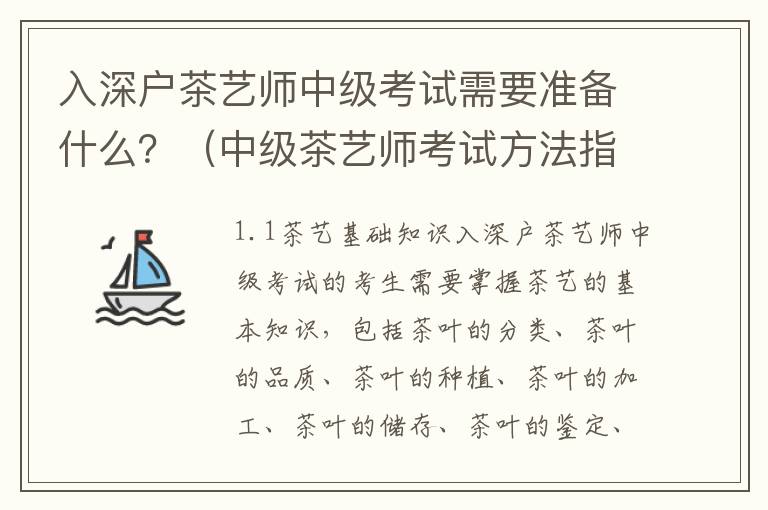 入深户茶艺师中级考试需要准备什么？（中级茶艺师考试方法指

1.1茶艺基础知识入深户茶艺师中级考试的考生需要掌握茶艺的基本知识，包括茶叶的分类、茶叶的品质、茶叶的种植、茶叶的加工、茶叶的储存、茶叶的鉴定、